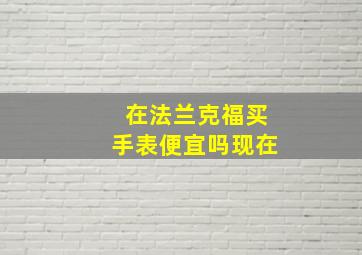 在法兰克福买
手表便宜吗现在